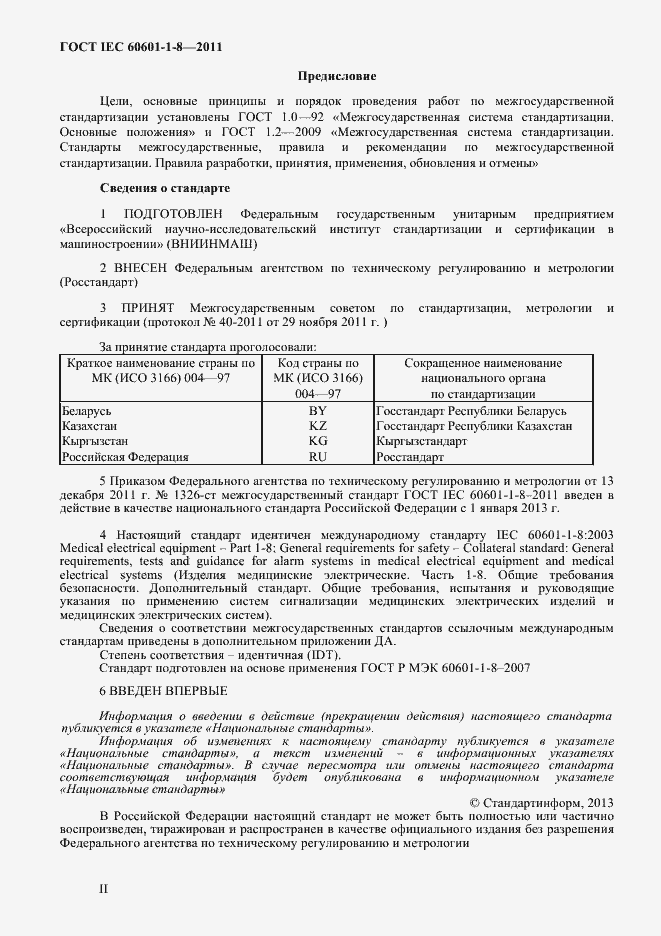 ГОСТ IEC 60601-1-8—2011

Предисловие

Цели, основные принципы и порядок проведения работ по межгосударственной стандартизации установлены ГОСТ 1.0—92 «Межгосударственная система стандартизации. Основные положения» и ГОСТ 1.2—2009 «Межгосударственная система стандартизации. Стандарты межгосударственные, правила и рекомендации по межгосударственной стандартизации. Правила разработки, принятия, применения, обновления и отмены»

Сведения о стандарте

1 ПОДГОТОВЛЕН Федеральным государственным унитарным предприятием «Всероссийский научно-исследовательский институт стандартизации и сертификации в машиностроении» (ВНИИНМАШ)

2 ВНЕСЕН Федеральным агентством по техническому регулированию и метрологии (Росстандарт)

3 ПРИНЯТ Межгосударственным советом по стандартизации, метрологии и сертификации (протокол № 40-2011 от 29 ноября 2011 г. )

За принятие стандарта проголосовали:

| Краткое наименование страны по МК (ИСО 3166) 004—97 | Код страны по МК (ИСО 3166) 004—97 | Сокращенное наименование национального органа по стандартизации |
|---|---|---|
| Беларусь | BY | Госстандарт Республики Беларусь |
| Казахстан | KZ | Госстандарт Республики Казахстан |
| Кыргызстан | KG | Кыргызстандарт |
| Российская Федерация | RU | Росстандарт |

5 Приказом Федерального агентства по техническому регулированию и метрологии от 13 декабря 2011 г. № 1326-ст межгосударственный стандарт ГОСТ IEC 60601-1-8–2011 введен в действие в качестве национального стандарта Российской Федерации с 1 января 2013 г.

4 Настоящий стандарт идентичен международному стандарту IEC 60601-1-8:2003 Medical electrical equipment – Part 1-8: General requirements for safety – Collateral standard: General requirements, tests and guidance for alarm systems in medical electrical equipment and medical electrical systems (Изделия медицинские электрические. Часть 1-8. Общие требования безопасности. Дополнительный стандарт. Общие требования, испытания и руководящие указания по применению систем сигнализации медицинских электрических изделий и медицинских электрических систем).

Сведения о соответствии межгосударственных стандартов ссылочным международным стандартам приведены в дополнительном приложении ДА.

Степень соответствия – идентичная (IDT).

Стандарт подготовлен на основе применения ГОСТ Р МЭК 60601-1-8–2007

6 ВВЕДЕН ВПЕРВЫЕ

Информация о введении в действие (прекращении действия) настоящего стандарта публикуется в указателе «Национальные стандарты».

Информация об изменениях к настоящему стандарту публикуется в указателе «Национальные стандарты», а текст изменений – в информационных указателях «Национальные стандарты». В случае пересмотра или отмены настоящего стандарта соответствующая информация будет опубликована в информационном указателе «Национальные стандарты»

© Стандартинформ, 2013

В Российской Федерации настоящий стандарт не может быть полностью или частично воспроизведен, тиражирован и распространен в качестве официального издания без разрешения Федерального агентства по техническому регулированию и метрологии

II